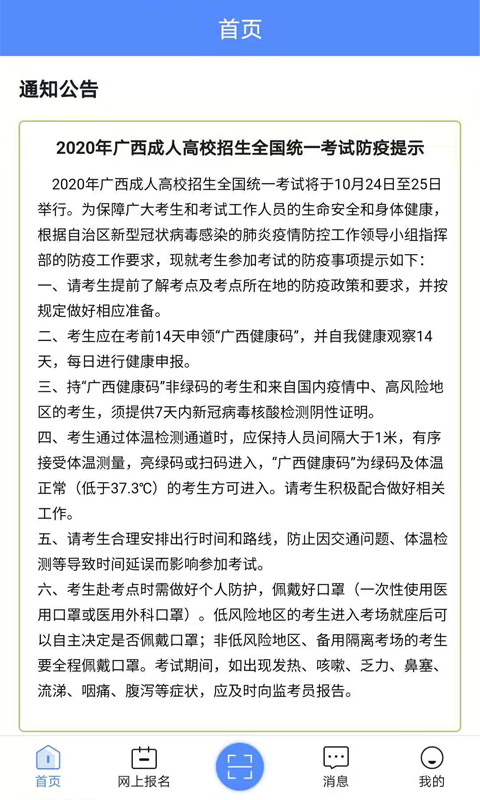 首页

通知公告

2020年广西成人高校招生全国统一考试防疫提示

2020年广西成人高校招生全国统一考试将于10月24日至25日举行。为保障广大考生和考试工作人员的生命安全和身体健康，根据自治区新型冠状病毒感染的肺炎疫情防控工作领导小组指挥部的防疫工作要求，现就考生参加考试的防疫事项提示如下：
一、请考生提前了解考点及考点所在地的防疫政策和要求，并按规定做好相应准备。
二、考生应在考前14天申领“广西健康码”，并自我健康观察14天，每日进行健康申报。
三、持“广西健康码”非绿码的考生和来自国内疫情中、高风险地区的考生，须提供7天内新冠病毒核酸检测阴性证明。
四、考生通过体温检测通道时，应保持人员间隔大于1米，有序接受体温测量，亮绿码或扫码进入，“广西健康码”为绿码及体温正常（低于37.3℃）的考生方可进入。请考生积极配合做好相关工作。
五、请考生合理安排出行时间和路线，防止因交通问题、体温检测等导致时间延误而影响参加考试。
六、考生赴考点时需做好个人防护，佩戴好口罩（一次性使用医用口罩或医用外科口罩）。低风险地区的考生进入考场就座后可以自主决定是否佩戴口罩；非低风险地区、备用隔离考场的考生要全程佩戴口罩。考试期间，如出现发热、咳嗽、乏力、鼻塞、流涕、咽痛、腹泻等症状，应及时向监考员报告。

首页 网上报名 消息 我的